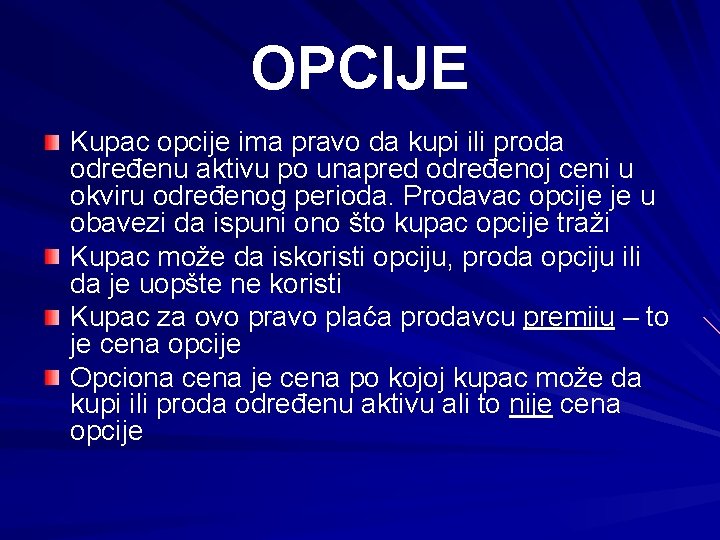 OPCIJE

Kupac opcije ima pravo da kupi ili proda određenu aktivu po unapred određenoj ceni u okviru određenog perioda. Prodavac opcije je u obavezi da ispuni ono što kupac opcije traži

Kupac može da iskoristi opciju, proda opciju ili da je uopšte ne koristi

Kupac za ovo pravo plaća prodavcu premiju – to je cena opcije

Opciona cena je cena po kojoj kupac može da kupi ili proda određenu aktivu ali to nije cena opcije